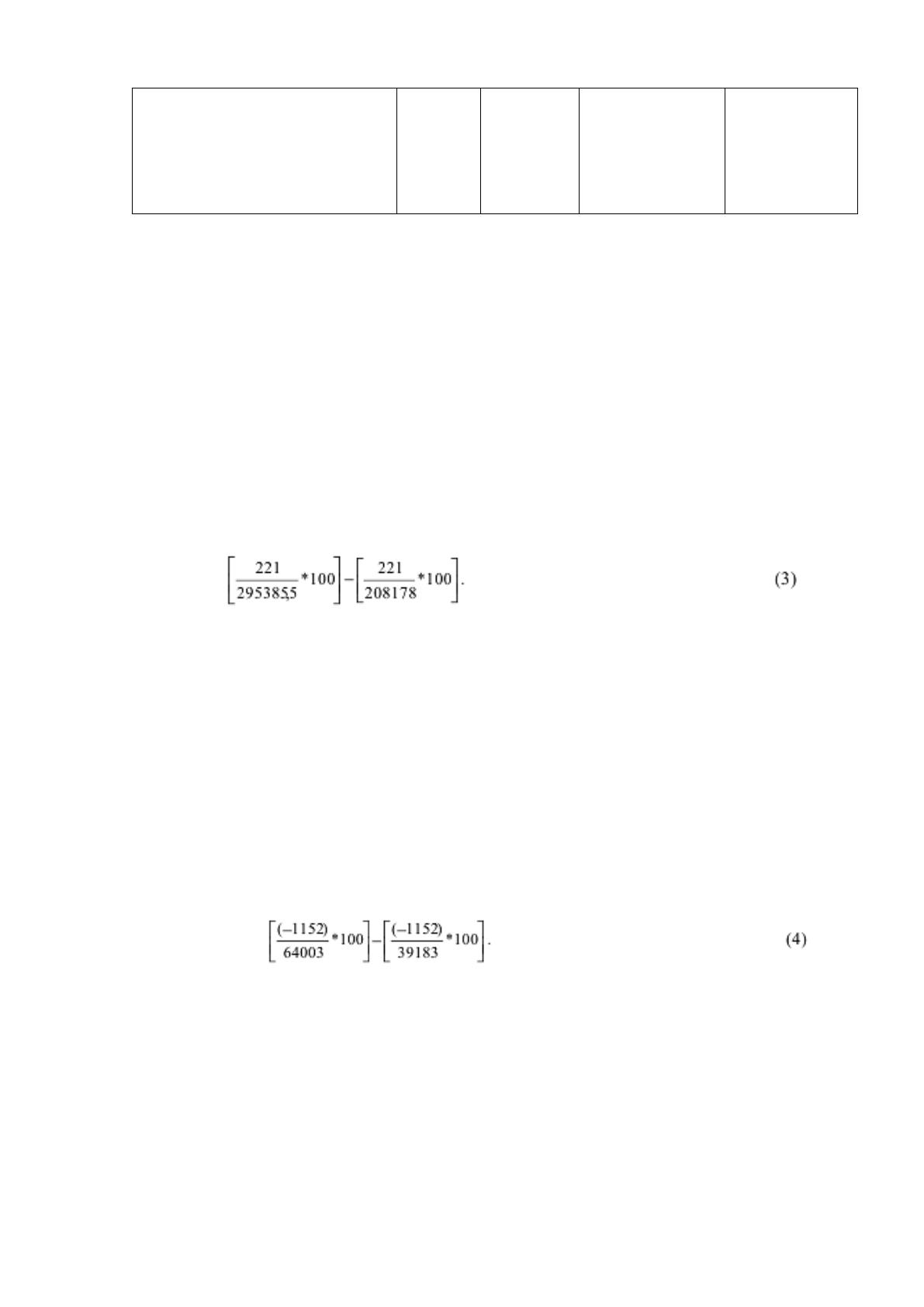 $\left[\frac{221}{295385,5}*100\right]-\left[\frac{221}{208178}*100\right].$ (3)

$\left[\frac{(-1152)}{64003}*100\right]-\left[\frac{(-1152)}{39183}*100\right].$ (4)